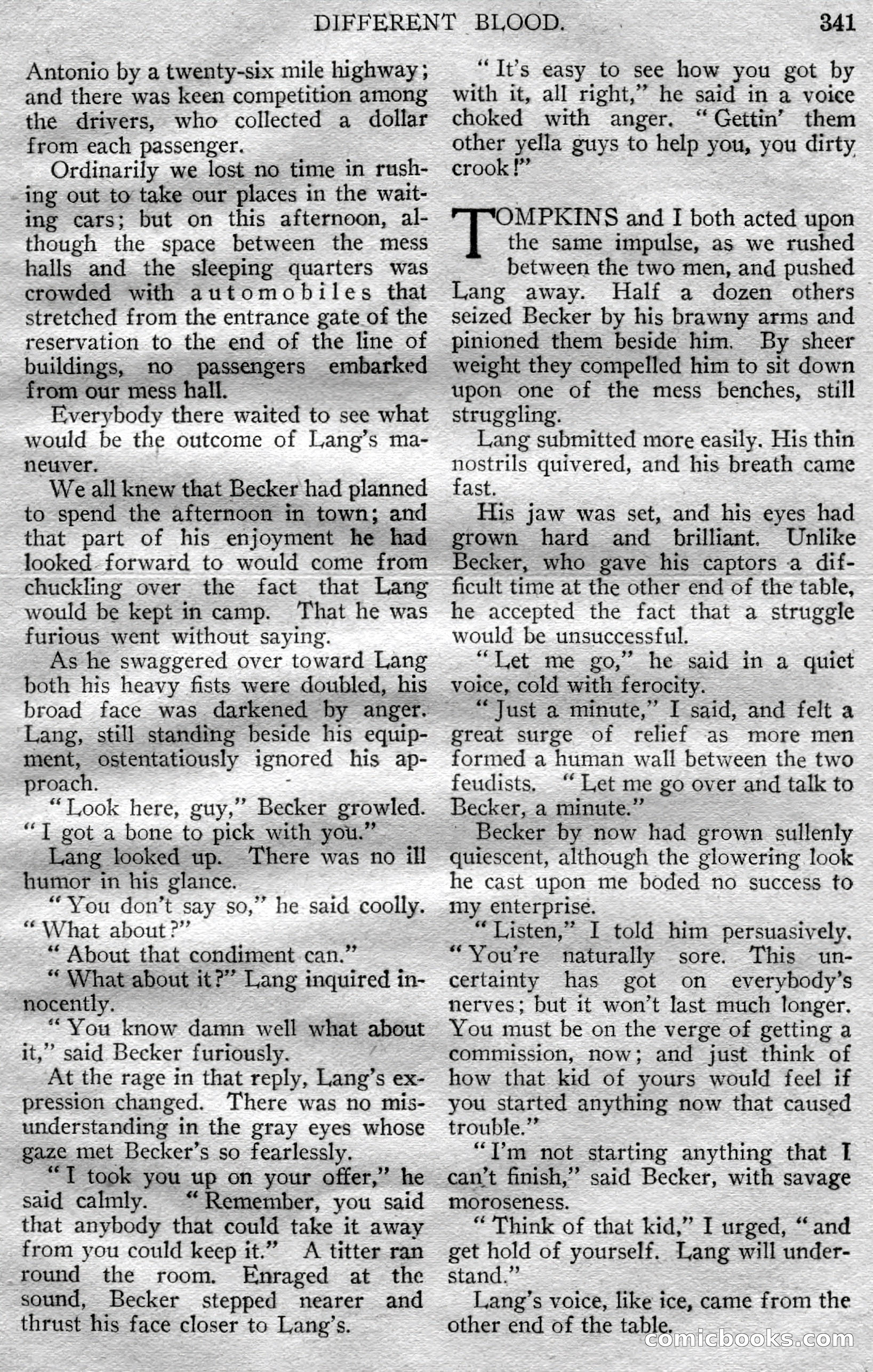 DIFFERENT BLOOD. 341

Antonio by a twenty-six mile highway; and there was keen competition among the drivers, who collected a dollar from each passenger.

Ordinarily we lost no time in rushing out to take our places in the waiting cars; but on this afternoon, although the space between the mess halls and the sleeping quarters was crowded with automobiles that stretched from the entrance gate of the reservation to the end of the line of buildings, no passengers embarked from our mess hall.

Everybody there waited to see what would be the outcome of Lang's maneuver.

We all knew that Becker had planned to spend the afternoon in town; and that part of his enjoyment he had looked forward to would come from chuckling over the fact that Lang would be kept in camp. That he was furious went without saying.

As he swaggered over toward Lang both his heavy fists were doubled, his broad face was darkened by anger. Lang, still standing beside his equipment, ostentatiously ignored his approach.

"Look here, guy," Becker growled. "I got a bone to pick with you."

Lang looked up. There was no ill humor in his glance.

"You don't say so," he said coolly. "What about?"

"About that condiment can."

"What about it?" Lang inquired innocently.

"You know damn well what about it," said Becker furiously.

At the rage in that reply, Lang's expression changed. There was no misunderstanding in the gray eyes whose gaze met Becker's so fearlessly.

"I took you up on your offer," he said calmly. "Remember, you said that anybody that could take it away from you could keep it." A titter ran round the room. Enraged at the sound, Becker stepped nearer and thrust his face closer to Lang's.

"It's easy to see how you got by with it, all right," he said in a voice choked with anger. "Gettin' them other yella guys to help you, you dirty crook!"

TOMPKINS and I both acted upon the same impulse, as we rushed between the two men, and pushed Lang away. Half a dozen others seized Becker by his brawny arms and pinioned them beside him. By sheer weight they compelled him to sit down upon one of the mess benches, still struggling.

Lang submitted more easily. His thin nostrils quivered, and his breath came fast.

His jaw was set, and his eyes had grown hard and brilliant. Unlike Becker, who gave his captors a difficult time at the other end of the table, he accepted the fact that a struggle would be unsuccessful.

"Let me go," he said in a quiet voice, cold with ferocity.

"Just a minute," I said, and felt a great surge of relief as more men formed a human wall between the two feudists. "Let me go over and talk to Becker, a minute."

Becker by now had grown sullenly quiescent, although the glowering look he cast upon me boded no success to my enterprise.

"Listen," I told him persuasively. "You're naturally sore. This uncertainty has got on everybody's nerves; but it won't last much longer. You must be on the verge of getting a commission, now; and just think of how that kid of yours would feel if you started anything now that caused trouble."

"I'm not starting anything that I can't finish," said Becker, with savage moroseness.

"Think of that kid," I urged, "and get hold of yourself. Lang will understand."

Lang's voice, like ice, came from the other end of the table.

comicbooks.com